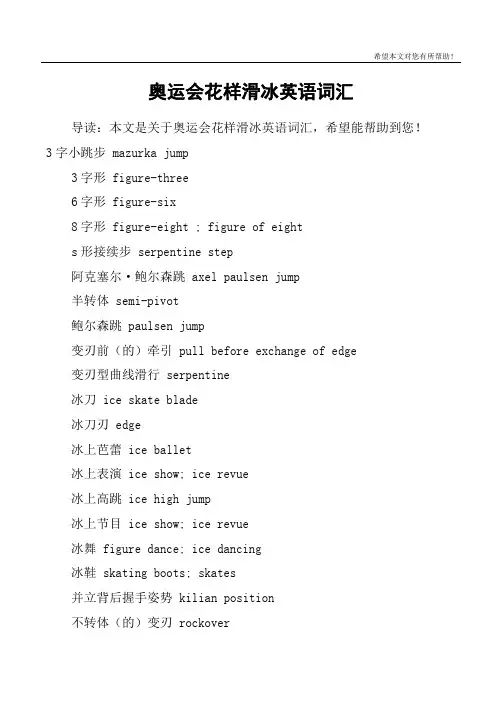 希望本文对您有所帮助！

奥运会花样滑冰英语词汇

导读：本文是关于奥运会花样滑冰英语词汇，希望能帮助到您！

3字小跳步 mazurka jump

3字形 figure-three

6字形 figure-six

8字形 figure-eight ; figure of eight

s形接续步 serpentine step

阿克塞尔·鲍尔森跳 axel paulsen jump

半转体 semi-pivot

鲍尔森跳 paulsen jump

变刃前（的）牵引 pull before exchange of edge

变刃型曲线滑行 serpentine

冰刀 ice skate blade

冰刀刃 edge

冰上芭蕾 ice ballet

冰上表演 ice show; ice revue

冰上高跳 ice high jump

冰上节目 ice show; ice revue

冰舞 figure dance; ice dancing

冰鞋 skating boots; skates

并立背后握手姿势 kilian position

不转体（的）变刃 rockover